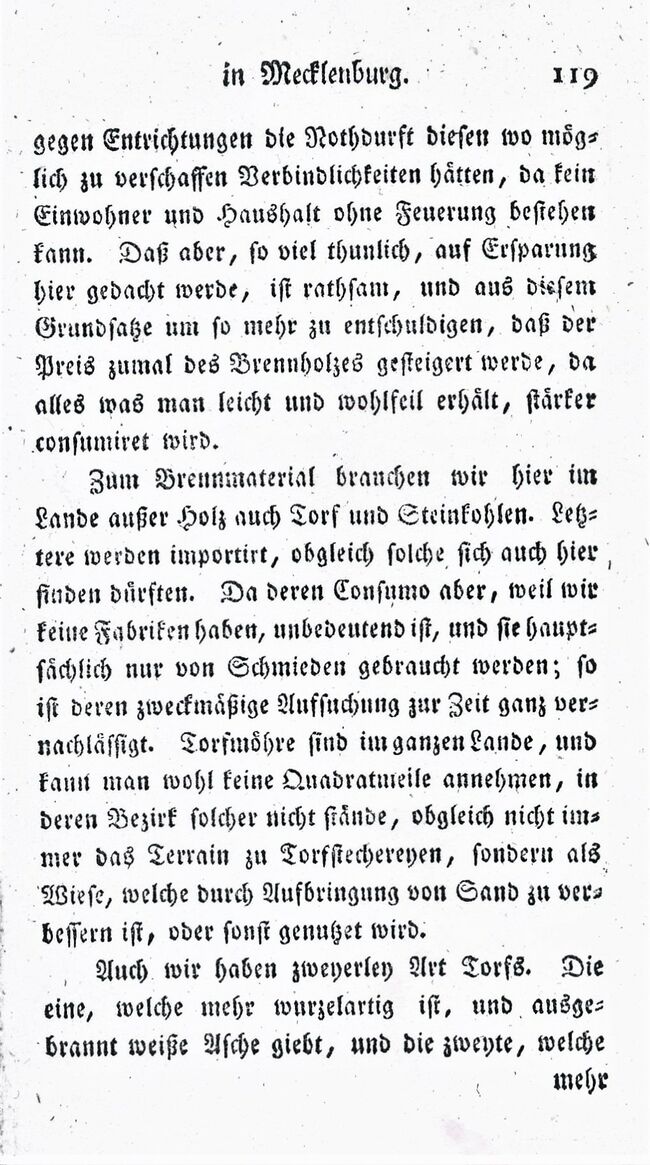 in Mecklenburg. 119

gegen Entrichtungen die Nothdurft diesen wo möglich zu verschaffen Verbindlichkeiten hätten, da kein Einwohner und Haushalt ohne Feuerung bestehen kann. Daß aber, so viel thunlich, auf Ersparung hier gedacht werde, ist rathsam, und aus diesem Grundsatze um so mehr zu entschuldigen, daß der Preis zumal des Brennholzes gesteigert werde, da alles was man leicht und wohlfeil erhält, stärker consumiret wird.

Zum Brennmaterial brauchen wir hier im Lande außer Holz auch Torf und Steinkohlen. Letztere werden importirt, obgleich solche sich auch hier finden dürften. Da deren Consumo aber, weil wir keine Fabriken haben, unbedeutend ist, und sie hauptsächlich nur von Schmieden gebraucht werden; so ist deren zweckmäßige Aufsuchung zur Zeit ganz vernachlässigt. Torfmöhre sind im ganzen Lande, und kann man wohl keine Quadratmeile annehmen, in deren Bezirk solcher nicht stände, obgleich nicht immer das Terrain zu Torfstechereyen, sondern als Wiese, welche durch Aufbringung von Sand zu verbessern ist, oder sonst genutzet wird.

Auch wir haben zweyerley Art Torfs. Die eine, welche mehr wurzelartig ist, und ausgebrannt weiße Asche giebt, und die zweyte, welche mehr